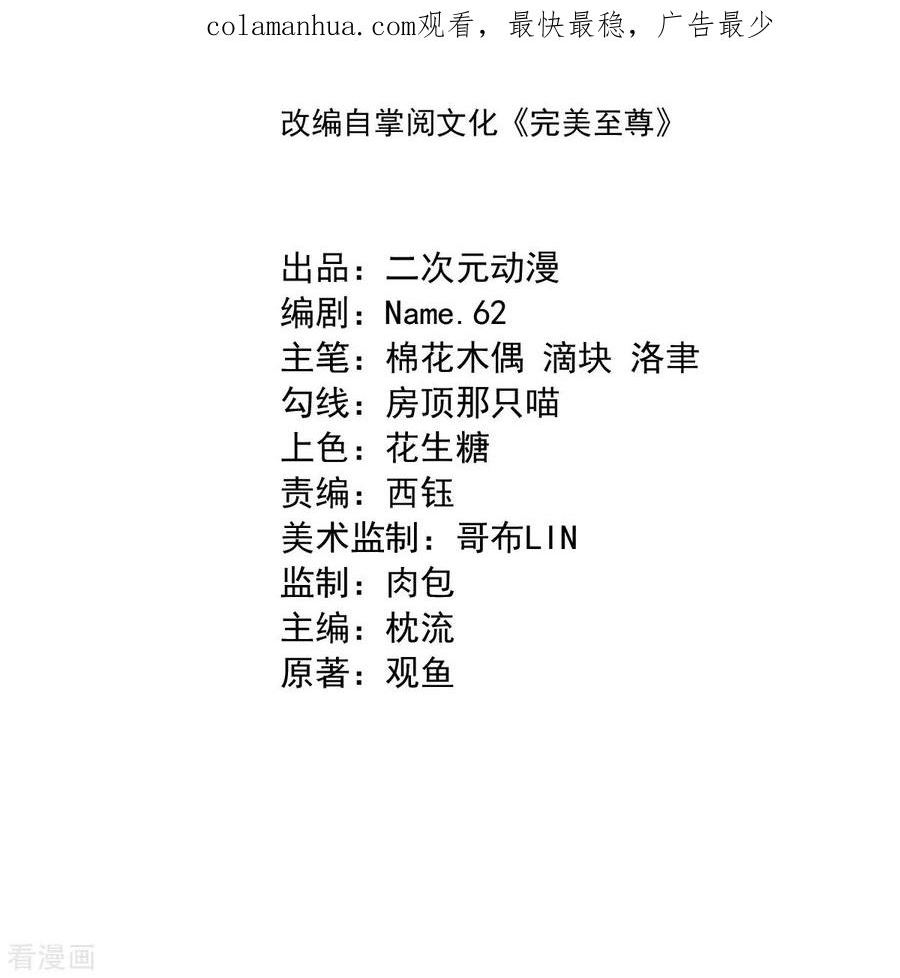 colamanhua.com观看，最快最稳，广告最少

改编自掌阅文化《完美至尊》

出品：二次元动漫
编剧：Name.62
主笔：棉花木偶 滴块 洛聿
勾线：房顶那只喵
上色：花生糖
责编：西钰
美术监制：哥布LIN
监制：肉包
主编：枕流
原著：观鱼

看漫画